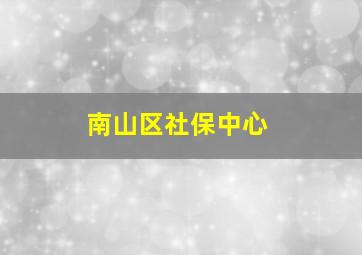 南山区社保中心